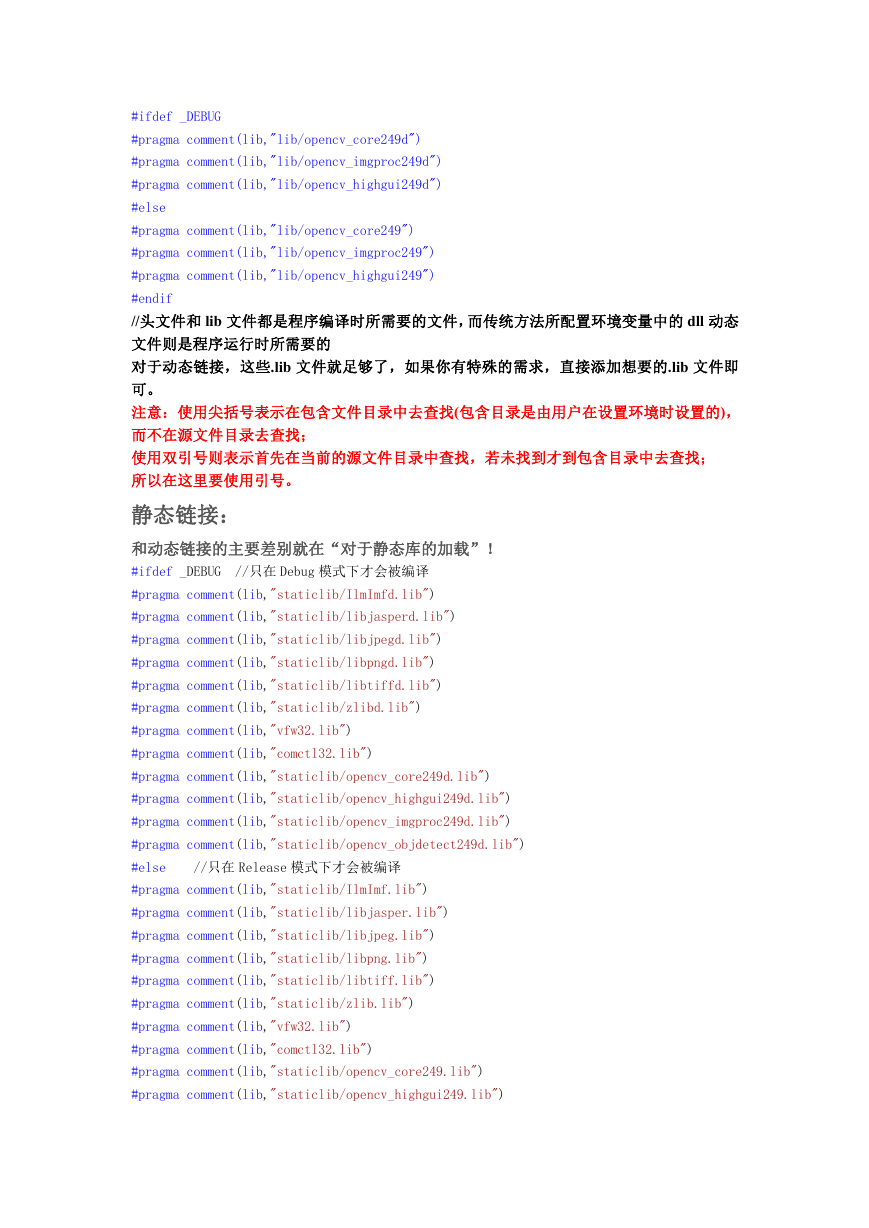 #ifdef _DEBUG
#pragma comment(lib,"lib/opencv_core249d")
#pragma comment(lib,"lib/opencv_imgproc249d")
#pragma comment(lib,"lib/opencv_highgui249d")
#else
#pragma comment(lib,"lib/opencv_core249")
#pragma comment(lib,"lib/opencv_imgproc249")
#pragma comment(lib,"lib/opencv_highgui249")
#endif
//头文件和 lib 文件都是程序编译时所需要的文件，而传统方法所配置环境变量中的 dll 动态文件则是程序运行时所需要的
对于动态链接，这些.lib 文件就足够了，如果你有特殊的需求，直接添加想要的.lib 文件即可。
注意：使用尖括号表示在包含文件目录中去查找(包含目录是由用户在设置环境时设置的)，而不在源文件目录去查找；
使用双引号则表示首先在当前的源文件目录中查找，若未找到才到包含目录中去查找；
所以在这里要使用引号。

静态链接：

和动态链接的主要差别就在“对于静态库的加载”！
#ifdef _DEBUG  //只在 Debug 模式下才会被编译
#pragma comment(lib,"staticlib/IlmImfd.lib")
#pragma comment(lib,"staticlib/libjasperd.lib")
#pragma comment(lib,"staticlib/libjpegd.lib")
#pragma comment(lib,"staticlib/libpngd.lib")
#pragma comment(lib,"staticlib/libtiffd.lib")
#pragma comment(lib,"staticlib/zlibd.lib")
#pragma comment(lib,"vfw32.lib")
#pragma comment(lib,"comctl32.lib")
#pragma comment(lib,"staticlib/opencv_core249d.lib")
#pragma comment(lib,"staticlib/opencv_highgui249d.lib")
#pragma comment(lib,"staticlib/opencv_imgproc249d.lib")
#pragma comment(lib,"staticlib/opencv_objdetect249d.lib")
#else    //只在 Release 模式下才会被编译
#pragma comment(lib,"staticlib/IlmImf.lib")
#pragma comment(lib,"staticlib/libjasper.lib")
#pragma comment(lib,"staticlib/libjpeg.lib")
#pragma comment(lib,"staticlib/libpng.lib")
#pragma comment(lib,"staticlib/libtiff.lib")
#pragma comment(lib,"staticlib/zlib.lib")
#pragma comment(lib,"vfw32.lib")
#pragma comment(lib,"comctl32.lib")
#pragma comment(lib,"staticlib/opencv_core249.lib")
#pragma comment(lib,"staticlib/opencv_highgui249.lib")